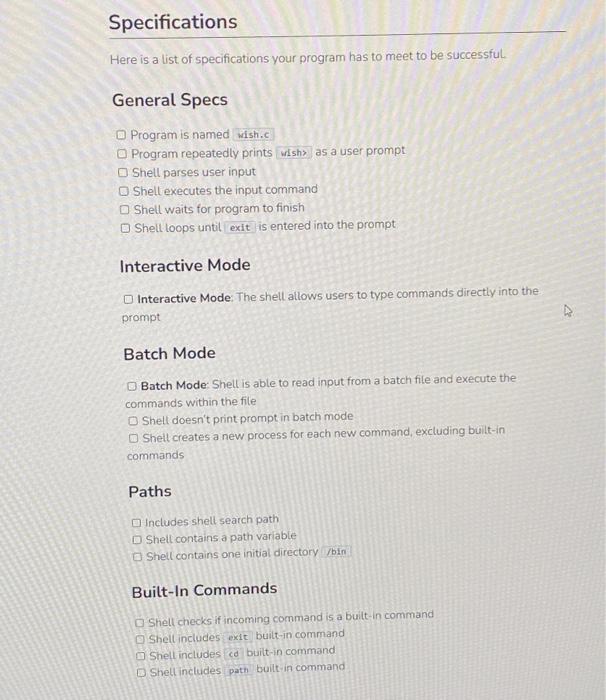 Specifications

Here is a list of specifications your program has to meet to be successful.

General Specs

☐ Program is named wish.c
☐ Program repeatedly prints wish> as a user prompt
☐ Shell parses user input
☐ Shell executes the input command
☐ Shell waits for program to finish
☐ Shell loops until exit is entered into the prompt

Interactive Mode

☐ Interactive Mode: The shell allows users to type commands directly into the prompt

Batch Mode

☐ Batch Mode: Shell is able to read input from a batch file and execute the commands within the file
☐ Shell doesn't print prompt in batch mode
☐ Shell creates a new process for each new command, excluding built-in commands

Paths

☐ Includes shell search path
☐ Shell contains a path variable
☐ Shell contains one initial directory /bin

Built-In Commands

☐ Shell checks if incoming command is a built-in command
☐ Shell includes exit built-in command
☐ Shell includes cd built-in command
☐ Shell includes path built-in command